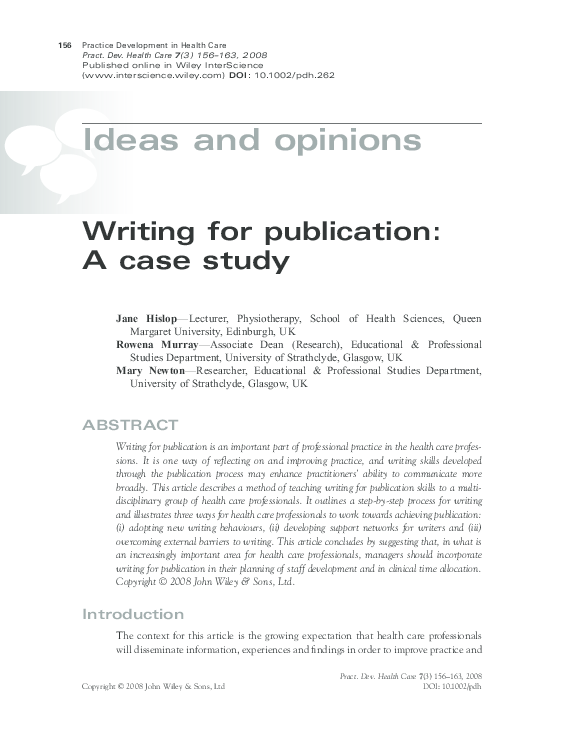 156 Practice Development in Health Care
Pract. Dev. Health Care 7(3) 156–163, 2008
Published online in Wiley InterScience
(www.interscience.wiley.com) DOI: 10.1002/pdh.262

Ideas and opinions

Writing for publication: A case study

Jane Hislop—Lecturer, Physiotherapy, School of Health Sciences, Queen Margaret University, Edinburgh, UK
Rowena Murray—Associate Dean (Research), Educational & Professional Studies Department, University of Strathclyde, Glasgow, UK
Mary Newton—Researcher, Educational & Professional Studies Department, University of Strathclyde, Glasgow, UK

ABSTRACT

Writing for publication is an important part of professional practice in the health care professions. It is one way of reflecting on and improving practice, and writing skills developed through the publication process may enhance practitioners' ability to communicate more broadly. This article describes a method of teaching writing for publication skills to a multidisciplinary group of health care professionals. It outlines a step-by-step process for writing and illustrates three ways for health care professionals to work towards achieving publication: (i) adopting new writing behaviours, (ii) developing support networks for writers and (iii) overcoming external barriers to writing. This article concludes by suggesting that, in what is an increasingly important area for health care professionals, managers should incorporate writing for publication in their planning of staff development and in clinical time allocation. Copyright © 2008 John Wiley & Sons, Ltd.

Introduction

The context for this article is the growing expectation that health care professionals will disseminate information, experiences and findings in order to improve practice and

Copyright © 2008 John Wiley & Sons, Ltd

Pract. Dev. Health Care 7(3) 156–163, 2008
DOI: 10.1002/pdh